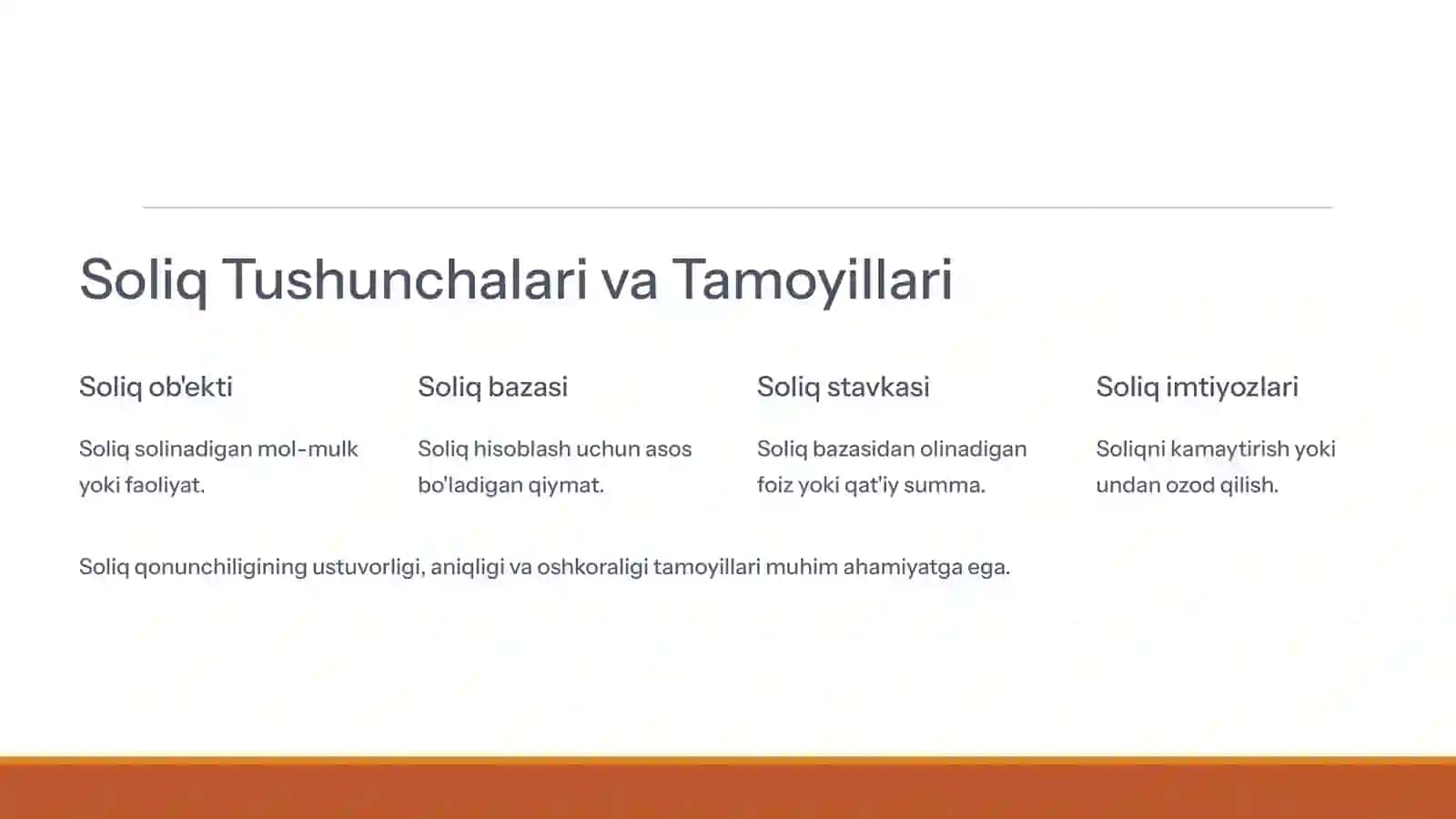 Soliq Tushunchalari va Tamoyillari

Soliq ob'ekti

Soliq solinadigan mol-mulk yoki faoliyat.

Soliq bazasi

Soliq hisoblash uchun asos bo'ladigan qiymat.

Soliq stavkasi

Soliq bazasidan olinadigan foiz yoki qat'iy summa.

Soliq imtiyozlari

Soliqni kamaytirish yoki undan ozod qilish.

Soliq qonunchiligining ustuvorligi, aniqligi va oshkoraligi tamoyillari muhim ahamiyatga ega.